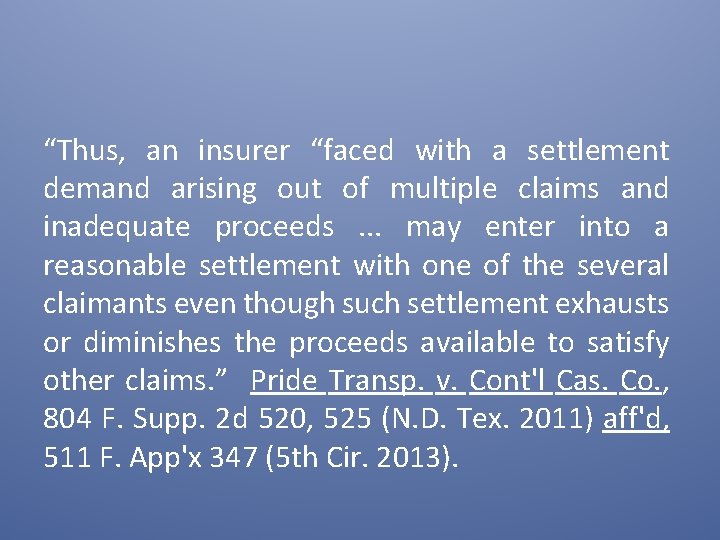 “Thus, an insurer “faced with a settlement demand arising out of multiple claims and inadequate proceeds ... may enter into a reasonable settlement with one of the several claimants even though such settlement exhausts or diminishes the proceeds available to satisfy other claims.” Pride Transp. v. Cont'l Cas. Co., 804 F. Supp. 2d 520, 525 (N.D. Tex. 2011) aff'd, 511 F. App'x 347 (5th Cir. 2013).